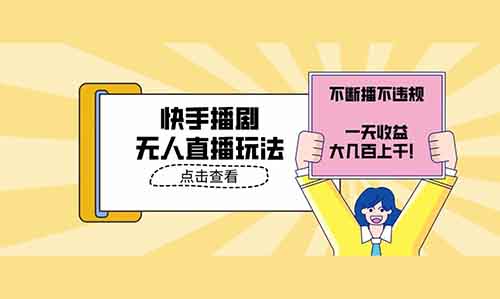 快手播剧
无人直播玩法

点击查看

不断播不违规

一天收益
大几百上千!